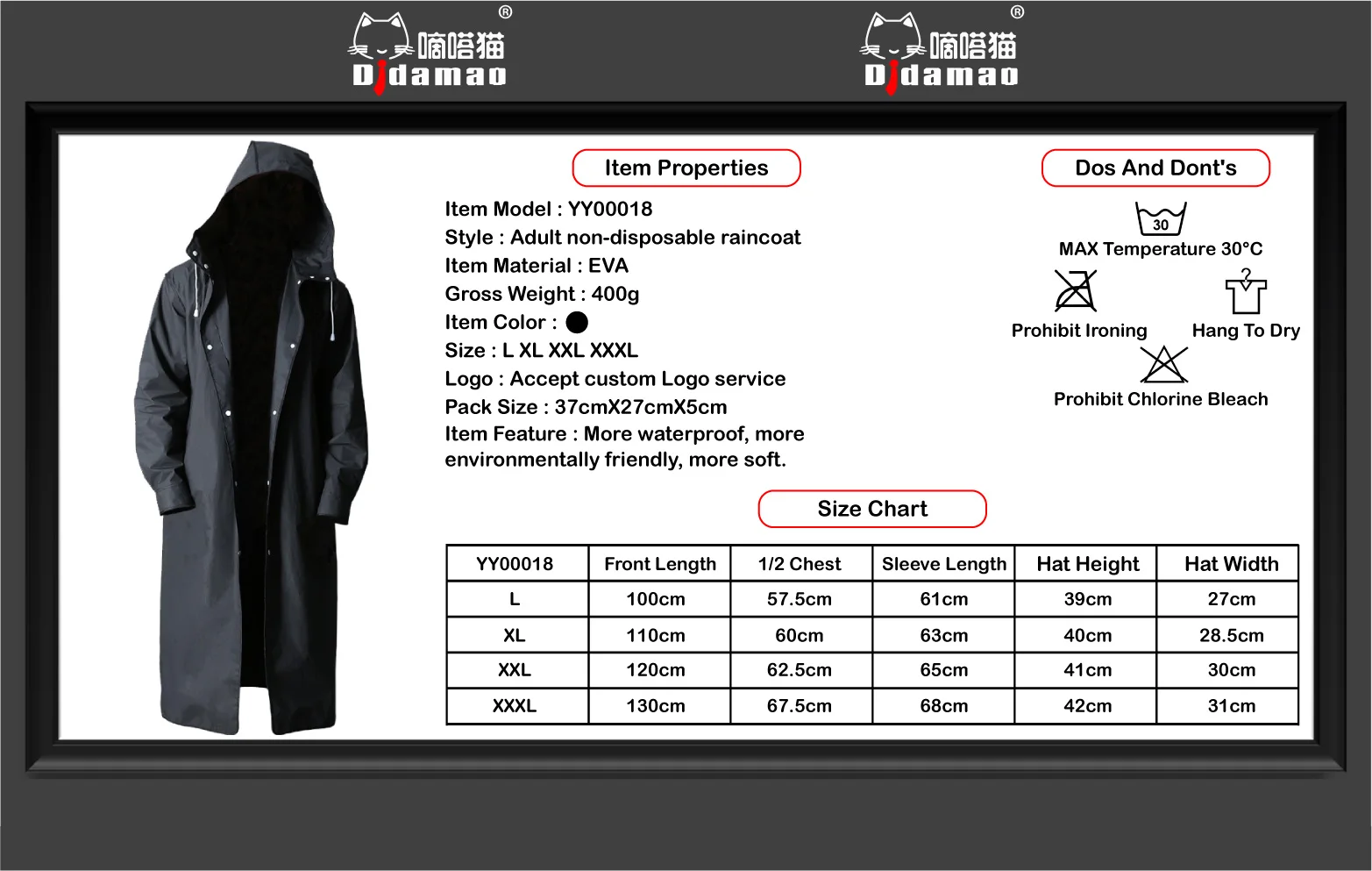 嘀嗒猫®
Didamao

嘀嗒猫®
Didamao

Item Properties

Item Model : YY00018
Style : Adult non-disposable raincoat
Item Material : EVA
Gross Weight : 400g
Item Color :
Size : L XL XXL XXXL
Logo : Accept custom Logo service
Pack Size : 37cmX27cmX5cm
Item Feature : More waterproof, more environmentally friendly, more soft.

Dos And Dont's

30
MAX Temperature 30°C

Prohibit Ironing

Hang To Dry

Prohibit Chlorine Bleach

Size Chart

| YY00018 | Front Length | 1/2 Chest | Sleeve Length | Hat Height | Hat Width |
|---|---|---|---|---|---|
| L | 100cm | 57.5cm | 61cm | 39cm | 27cm |
| XL | 110cm | 60cm | 63cm | 40cm | 28.5cm |
| XXL | 120cm | 62.5cm | 65cm | 41cm | 30cm |
| XXXL | 130cm | 67.5cm | 68cm | 42cm | 31cm |